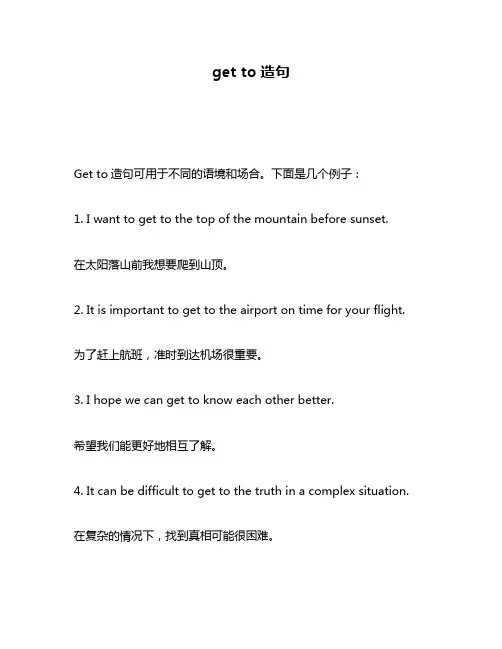 get to 造句

Get to 造句可用于不同的语境和场合。下面是几个例子：

1. I want to get to the top of the mountain before sunset.

在太阳落山前我想要爬到山顶。

2. It is important to get to the airport on time for your flight.

为了赶上航班，准时到达机场很重要。

3. I hope we can get to know each other better.

希望我们能更好地相互了解。

4. It can be difficult to get to the truth in a complex situation.

在复杂的情况下，找到真相可能很困难。